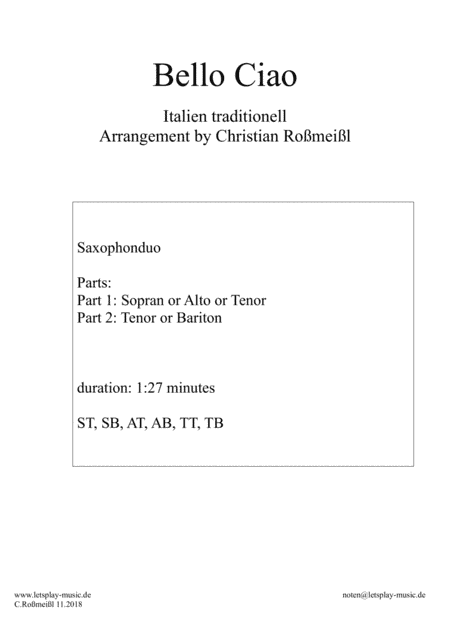 Bello Ciao

Italien traditionell
Arrangement by Christian Roßmeißl

Saxophonduo

Parts:
Part 1: Sopran or Alto or Tenor
Part 2: Tenor or Bariton

duration: 1:27 minutes

ST, SB, AT, AB, TT, TB

www.letsplay-music.de
C.Roßmeißl 11.2018

noten@letsplay-music.de